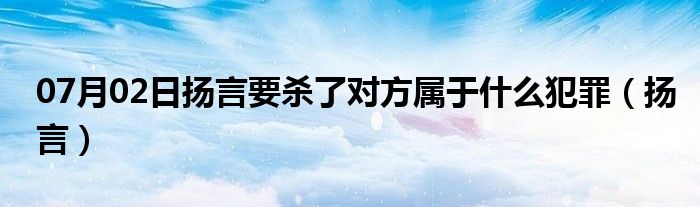 07月02日扬言要杀了对方属于什么犯罪（扬言）